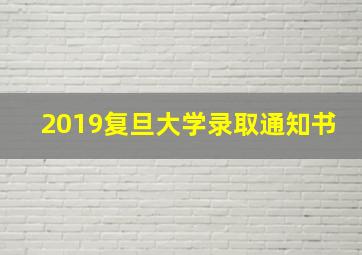 2019复旦大学录取通知书